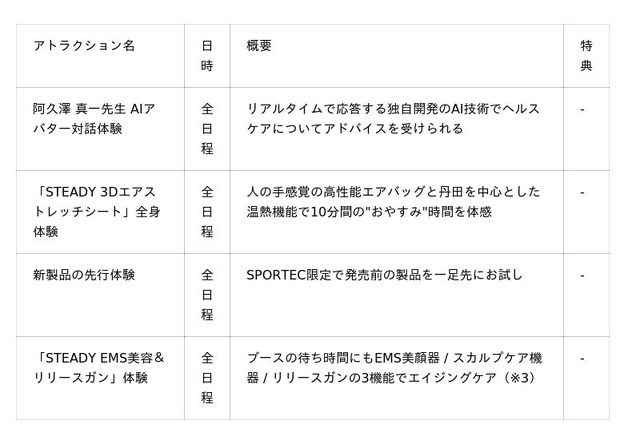 | アトラクション名 | 日時 | 概要 | 特典 |
|---|---|---|---|
| 阿久澤 真一先生 AIアバター対話体験 | 全日程 | リアルタイムで応答する独自開発のAI技術でヘルスケアについてアドバイスを受けられる | - |
| 「STEADY 3Dエアストレッチシート」全身体験 | 全日程 | 人の手感覚の高性能エアバッグと丹田を中心とした温熱機能で10分間の"おやすみ"時間を体感 | - |
| 新製品の先行体験 | 全日程 | SPORTEC限定で発売前の製品を一足先にお試し | - |
| 「STEADY EMS美容＆リリースガン」体験 | 全日程 | ブースの待ち時間にもEMS美顔器 / スカルプケア機器 / リリースガンの3機能でエイジングケア（※3） | - |